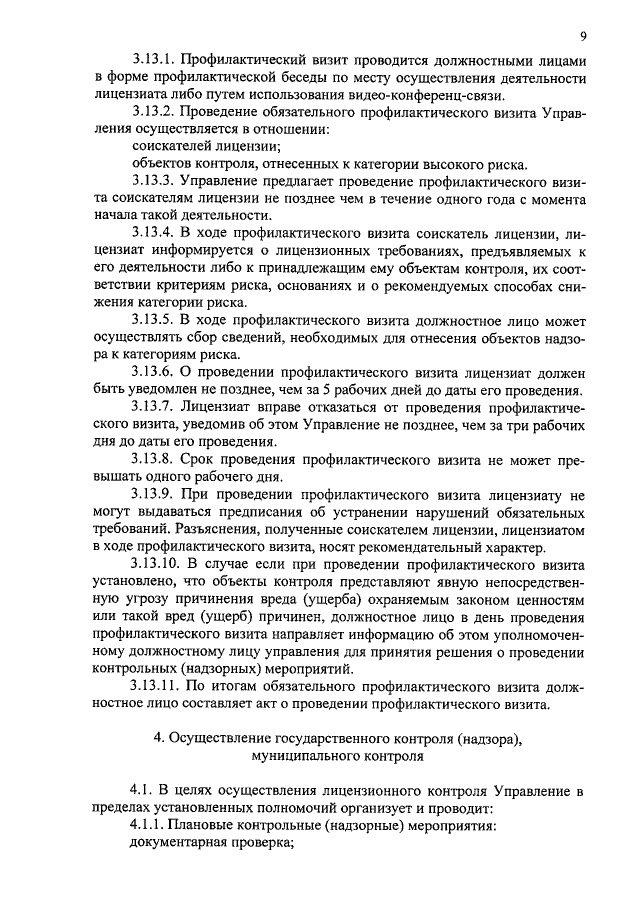 9

3.13.1. Профилактический визит проводится должностными лицами в форме профилактической беседы по месту осуществления деятельности лицензиата либо путем использования видео-конференц-связи.

3.13.2. Проведение обязательного профилактического визита Управления осуществляется в отношении:

соискателей лицензии;

объектов контроля, отнесенных к категории высокого риска.

3.13.3. Управление предлагает проведение профилактического визита соискателям лицензии не позднее чем в течение одного года с момента начала такой деятельности.

3.13.4. В ходе профилактического визита соискатель лицензии, лицензиат информируется о лицензионных требованиях, предъявляемых к его деятельности либо к принадлежащим ему объектам контроля, их соответствии критериям риска, основаниях и о рекомендуемых способах снижения категории риска.

3.13.5. В ходе профилактического визита должностное лицо может осуществлять сбор сведений, необходимых для отнесения объектов надзора к категориям риска.

3.13.6. О проведении профилактического визита лицензиат должен быть уведомлен не позднее, чем за 5 рабочих дней до даты его проведения.

3.13.7. Лицензиат вправе отказаться от проведения профилактического визита, уведомив об этом Управление не позднее, чем за три рабочих дня до даты его проведения.

3.13.8. Срок проведения профилактического визита не может превышать одного рабочего дня.

3.13.9. При проведении профилактического визита лицензиату не могут выдаваться предписания об устранении нарушений обязательных требований. Разъяснения, полученные соискателем лицензии, лицензиатом в ходе профилактического визита, носят рекомендательный характер.

3.13.10. В случае если при проведении профилактического визита установлено, что объекты контроля представляют явную непосредственную угрозу причинения вреда (ущерба) охраняемым законом ценностям или такой вред (ущерб) причинен, должностное лицо в день проведения профилактического визита направляет информацию об этом уполномоченному должностному лицу управления для принятия решения о проведении контрольных (надзорных) мероприятий.

3.13.11. По итогам обязательного профилактического визита должностное лицо составляет акт о проведении профилактического визита.

4. Осуществление государственного контроля (надзора), муниципального контроля

4.1. В целях осуществления лицензионного контроля Управление в пределах установленных полномочий организует и проводит:

4.1.1. Плановые контрольные (надзорные) мероприятия:

документарная проверка;